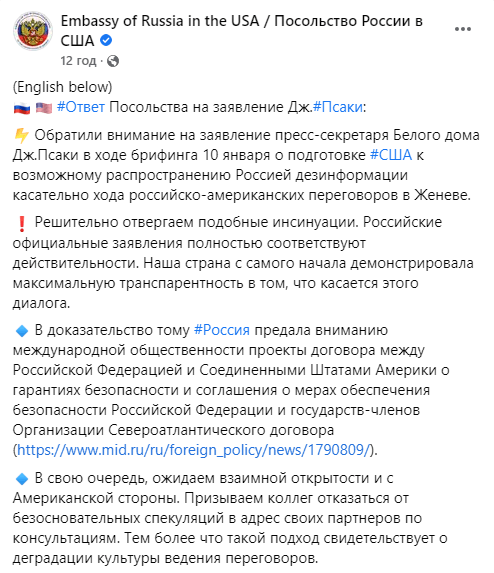 Embassy of Russia in the USA / Посольство России в США

12 год ·

(English below)
#Ответ Посольства на заявление Дж.#Псаки:

Обратили внимание на заявление пресс-секретаря Белого дома Дж.Псаки в ходе брифинга 10 января о подготовке #США к возможному распространению Россией дезинформации касательно хода российско-американских переговоров в Женеве.

Решительно отвергаем подобные инсинуации. Российские официальные заявления полностью соответствуют действительности. Наша страна с самого начала демонстрировала максимальную транспарентность в том, что касается этого диалога.

В доказательство тому #Россия предала вниманию международной общественности проекты договора между Российской Федерацией и Соединенными Штатами Америки о гарантиях безопасности и соглашения о мерах обеспечения безопасности Российской Федерации и государств-членов Организации Североатлантического договора (https://www.mid.ru/ru/foreign_policy/news/1790809/).

В свою очередь, ожидаем взаимной открытости и с Американской стороны. Призываем коллег отказаться от безосновательных спекуляций в адрес своих партнеров по консультациям. Тем более что такой подход свидетельствует о деградации культуры ведения переговоров.